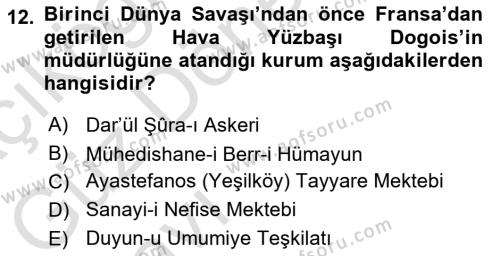 12. Birinci Dünya Savaşı'ndan önce Fransa'dan getirilen Hava Yüzbaşı Dogois'in müdürlüğüne atandığı kurum aşağıdakilerden hangisidir?

A) Dar'ül Şûra-ı Askeri
B) Mühedishane-i Berr-i Hümayun
C) Ayastefanos (Yeşilköy) Tayyare Mektebi
D) Sanayi-i Nefise Mektebi
E) Duyun-u Umumiye Teşkilatı

www.aofsoru.com